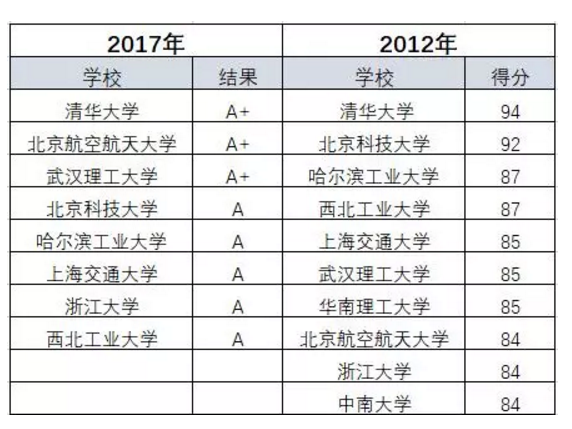 | 2017年 | | 2012年 | |
|---|---|---|---|
| 学校 | 结果 | 学校 | 得分 |
| 清华大学 | A+ | 清华大学 | 94 |
| 北京航空航天大学 | A+ | 北京科技大学 | 92 |
| 武汉理工大学 | A+ | 哈尔滨工业大学 | 87 |
| 北京科技大学 | A | 西北工业大学 | 87 |
| 哈尔滨工业大学 | A | 上海交通大学 | 85 |
| 上海交通大学 | A | 武汉理工大学 | 85 |
| 浙江大学 | A | 华南理工大学 | 85 |
| 西北工业大学 | A | 北京航空航天大学 | 84 |
| | | 浙江大学 | 84 |
| | | 中南大学 | 84 |